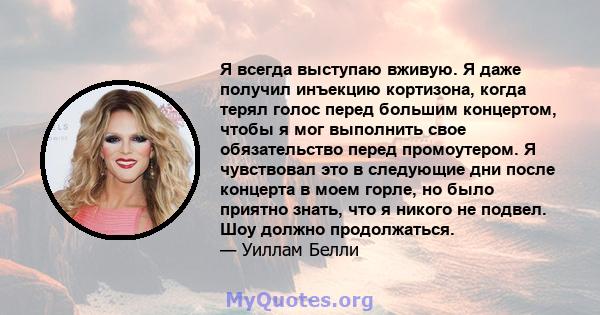 Я всегда выступаю вживую. Я даже получил инъекцию кортизона, когда терял голос перед большим концертом, чтобы я мог выполнить свое обязательство перед промоутером. Я чувствовал это в следующие дни после концерта в моем горле, но было приятно знать, что я никого не подвел. Шоу должно продолжаться.
— Уиллам Белли

MyQuotes.org